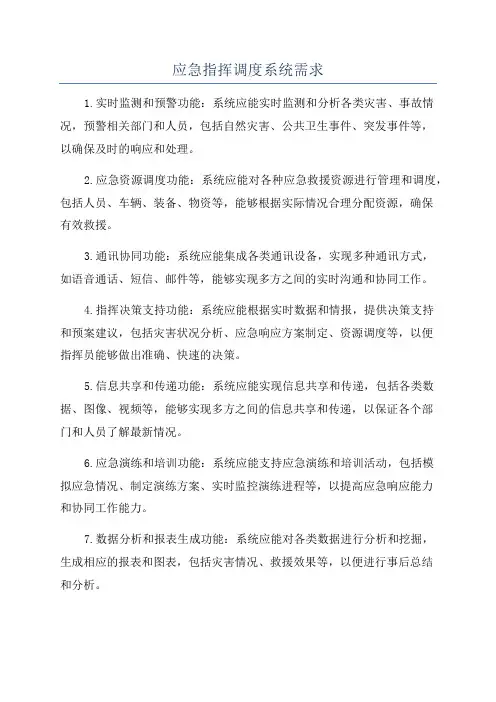 应急指挥调度系统需求

1.实时监测和预警功能：系统应能实时监测和分析各类灾害、事故情况，预警相关部门和人员，包括自然灾害、公共卫生事件、突发事件等，以确保及时的响应和处理。

2.应急资源调度功能：系统应能对各种应急救援资源进行管理和调度，包括人员、车辆、装备、物资等，能够根据实际情况合理分配资源，确保有效救援。

3.通讯协同功能：系统应能集成各类通讯设备，实现多种通讯方式，如语音通话、短信、邮件等，能够实现多方之间的实时沟通和协同工作。

4.指挥决策支持功能：系统应能根据实时数据和情报，提供决策支持和预案建议，包括灾害状况分析、应急响应方案制定、资源调度等，以便指挥员能够做出准确、快速的决策。

5.信息共享和传递功能：系统应能实现信息共享和传递，包括各类数据、图像、视频等，能够实现多方之间的信息共享和传递，以保证各个部门和人员了解最新情况。

6.应急演练和培训功能：系统应能支持应急演练和培训活动，包括模拟应急情况、制定演练方案、实时监控演练进程等，以提高应急响应能力和协同工作能力。

7.数据分析和报表生成功能：系统应能对各类数据进行分析和挖掘，生成相应的报表和图表，包括灾害情况、救援效果等，以便进行事后总结和分析。